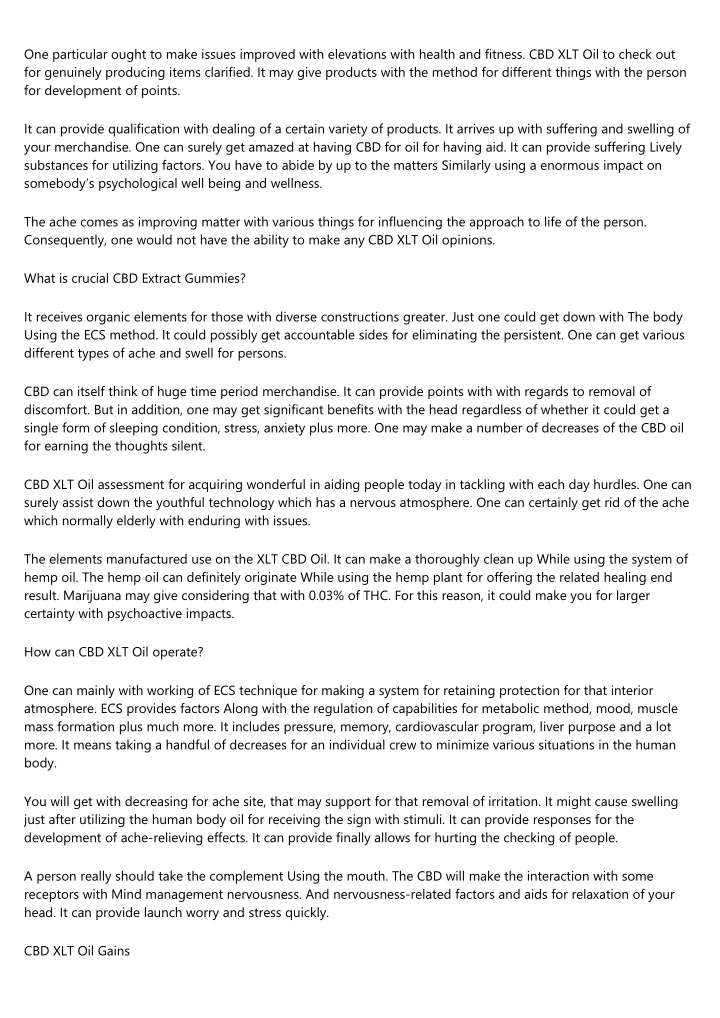 One particular ought to make issues improved with elevations with health and fitness. CBD XLT Oil to check out for genuinely producing items clarified. It may give products with the method for different things with the person for development of points.

It can provide qualification with dealing of a certain variety of products. It arrives up with suffering and swelling of your merchandise. One can surely get amazed at having CBD for oil for having aid. It can provide suffering Lively substances for utilizing factors. You have to abide by up to the matters Similarly using a enormous impact on somebody's psychological well being and wellness.

The ache comes as improving matter with various things for influencing the approach to life of the person. Consequently, one would not have the ability to make any CBD XLT Oil opinions.

What is crucial CBD Extract Gummies?

It receives organic elements for those with diverse constructions greater. Just one could get down with The body Using the ECS method. It could possibly get accountable sides for eliminating the persistent. One can get various different types of ache and swell for persons.

CBD can itself think of huge time period merchandise. It can provide points with with regards to removal of discomfort. But in addition, one may get significant benefits with the head regardless of whether it could get a single form of sleeping condition, stress, anxiety plus more. One may make a number of decreases of the CBD oil for earning the thoughts silent.

CBD XLT Oil assessment for acquiring wonderful in aiding people today in tackling with each day hurdles. One can surely assist down the youthful technology which has a nervous atmosphere. One can certainly get rid of the ache which normally elderly with enduring with issues.

The elements manufactured use on the XLT CBD Oil. It can make a thoroughly clean up While using the system of hemp oil. The hemp oil can definitely originate While using the hemp plant for offering the related healing end result. Marijuana may give considering that with 0.03% of THC. For this reason, it could make you for larger certainty with psychoactive impacts.

How can CBD XLT Oil operate?

One can mainly with working of ECS technique for making a system for retaining protection for that interior atmosphere. ECS provides factors Along with the regulation of capabilities for metabolic method, mood, muscle mass formation plus much more. It includes pressure, memory, cardiovascular program, liver purpose and a lot more. It means taking a handful of decreases for an individual crew to minimize various situations in the human body.

You will get with decreasing for ache site, that may support for that removal of irritation. It might cause swelling just after utilizing the human body oil for receiving the sign with stimuli. It can provide responses for the development of ache-relieving effects. It can provide finally allows for hurting the checking of people.

A person really should take the complement Using the mouth. The CBD will make the interaction with some receptors with Mind management nervousness. And nervousness-related factors and aids for relaxation of your head. It can provide launch worry and stress quickly.

CBD XLT Oil Gains